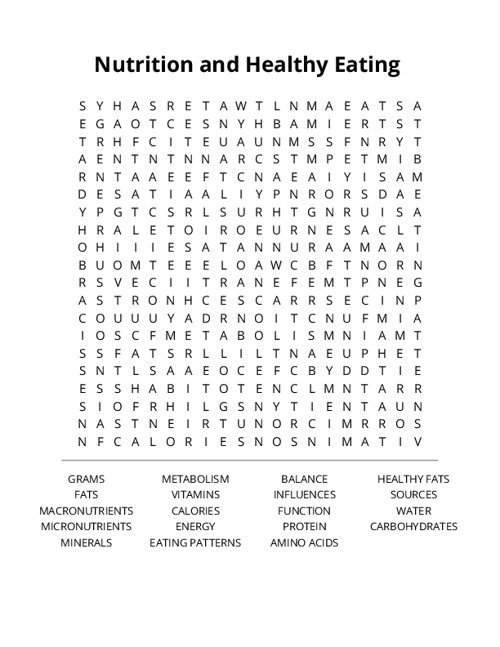 Nutrition and Healthy Eating

S Y H A S R E T A W T L N M A E A T S A
E G A O T C E S N Y H B A M I E R T S T
T R H F C I T E U A U N M S S F N R Y T
A E N T N T N N A R C S T M P E T M I B
R N T A A E E F T C N A E A I Y I S A M
D E S A T I A A L I Y P N R O R S D A E
Y P G T C S R L S U R H T G N R U I S A
H R A L E T O I R O E U R N E S A C L T
O H I I I E S A T A N N U R A A M A A I
B U O M T E E E L O A W C B F T N O R N
R S V E C I I I T R A N E F E M T P N E G
A S T R O N H C E S C A R R S E C I N P
C O U U U Y A D R N O I T C N U F M I A
I O S C F M E T A B O L I S M N I A M T
S S F A T S R L L I L T N A E U P H E T
S N T L S A A E O C E F C B Y D D T I E
E S S H A B I T O T E N C L M N T A R R
S I O F R H I L G S N Y T I E N T A U N
N A S T N E I R T U N O R C I M R R O S
N F C A L O R I E S N O S N I M A T I V

GRAMS
FATS
MACRONUTRIENTS
MICRONUTRIENTS
MINERALS

METABOLISM
VITAMINS
CALORIES
ENERGY
EATING PATTERNS

BALANCE
INFLUENCES
FUNCTION
PROTEIN
AMINO ACIDS

HEALTHY FATS
SOURCES
WATER
CARBOHYDRATES